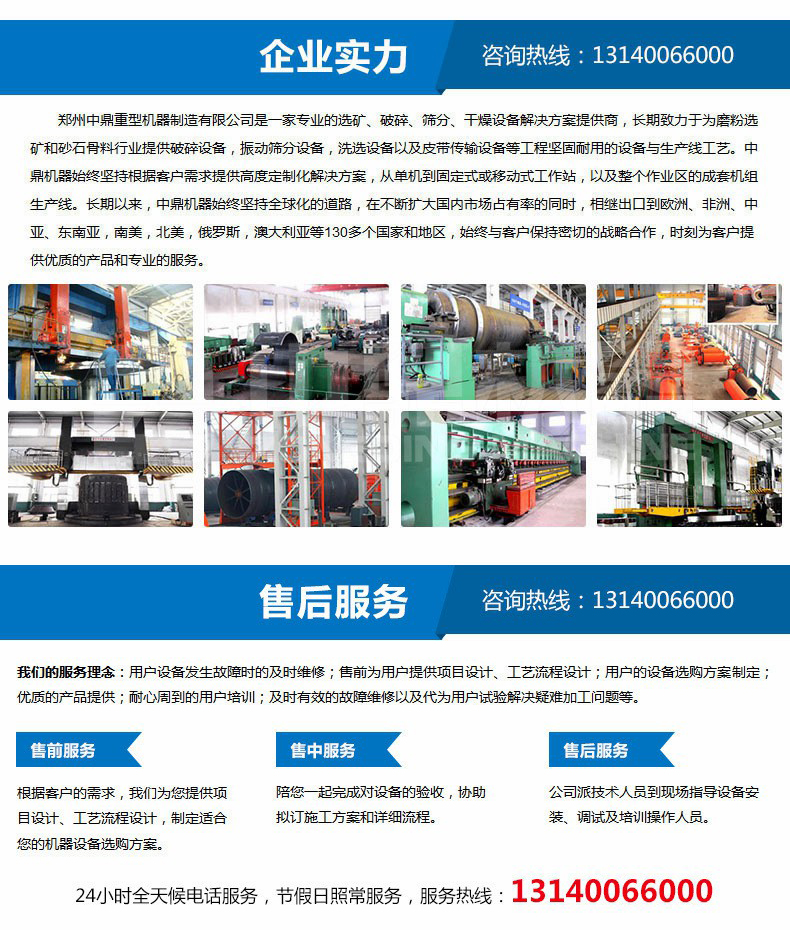 企业实力

咨询热线：13140066000

郑州中鼎重型机器制造有限公司是一家专业的选矿、破碎、筛分、干燥设备解决方案提供商，长期致力于为磨粉选矿和砂石骨料行业提供破碎设备，振动筛分设备，洗选设备以及皮带传输设备等工程坚固耐用的设备与生产线工艺。中鼎机器始终坚持根据客户需求提供高度定制化解决方案，从单机到固定式或移动式工作站，以及整个作业区的成套机组生产线。长期以来，中鼎机器始终坚持全球化的道路，在不断扩大国内市场占有率的同时，相继出口到欧洲、非洲、中亚、东南亚，南美，北美，俄罗斯，澳大利亚等130多个国家和地区，始终与客户保持密切的战略合作，时刻为客户提供优质的产品和专业的服务。

售后服务

咨询热线：13140066000

我们的服务理念：用户设备发生故障时的及时维修；售前为用户提供项目设计、工艺流程设计；用户的设备选购方案制定；优质的产品提供；耐心周到的用户培训；及时有效的故障维修以及代为用户试验解决疑难加工问题等。

售前服务

根据客户的需求，我们为您提供项目设计、工艺流程设计，制定适合您的机器设备选购方案。

售中服务

陪您一起完成对设备的验收，协助拟订施工方案和详细流程。

售后服务

公司派技术人员到现场指导设备安装、调试及培训操作人员。

24小时全天候电话服务，节假日照常服务，服务热线：13140066000